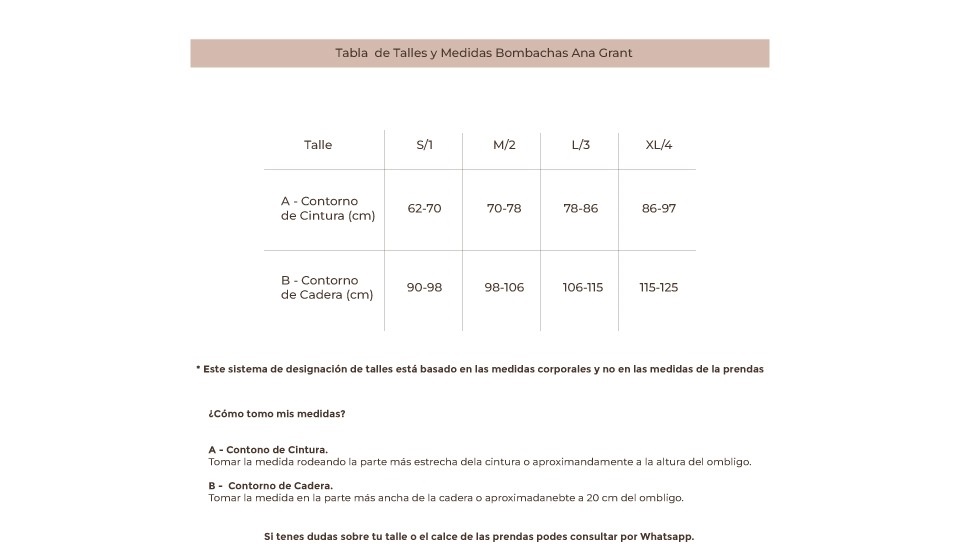 Tabla de Talles y Medidas Bombachas Ana Grant

| Talle | S/1 | M/2 | L/3 | XL/4 |
|---|---|---|---|---|
| A - Contorno de Cintura (cm) | 62-70 | 70-78 | 78-86 | 86-97 |
| B - Contorno de Cadera (cm) | 90-98 | 98-106 | 106-115 | 115-125 |

* Este sistema de designación de talles está basado en las medidas corporales y no en las medidas de la prendas

¿Cómo tomo mis medidas?

A - Contono de Cintura.
Tomar la medida rodeando la parte más estrecha dela cintura o aproximandamente a la altura del ombligo.

B - Contorno de Cadera.
Tomar la medida en la parte más ancha de la cadera o aproximadanebte a 20 cm del ombligo.

Si tenes dudas sobre tu talle o el calce de las prendas podes consultar por Whatsapp.